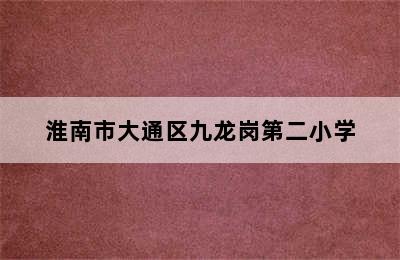 淮南市大通区九龙岗第二小学